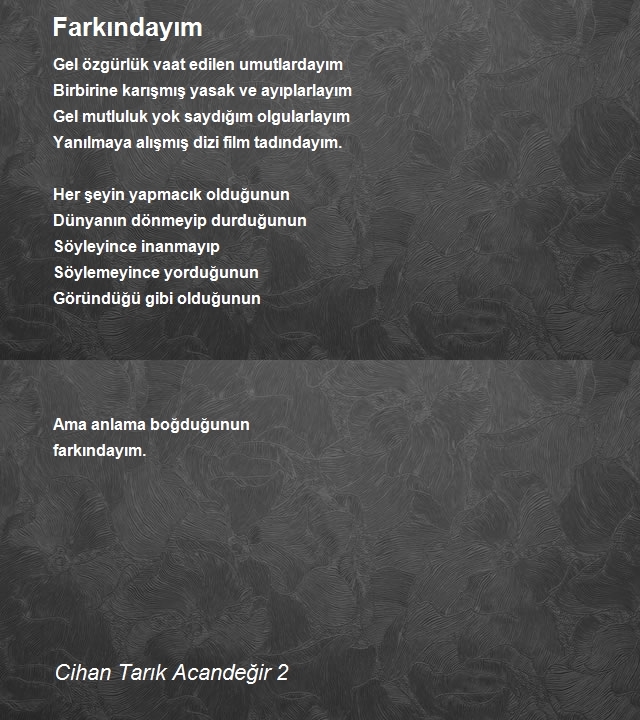 Farkındayım

Gel özgürlük vaat edilen umutlardayım
Birbirine karışmış yasak ve ayıplarlayım
Gel mutluluk yok saydığım olgularlayım
Yanılmaya alışmış dizi film tadındayım.

Her şeyin yapmacık olduğunun
Dünyanın dönmeyip durduğunun
Söyleyince inanmayıp
Söylemeyince yorduğunun
Göründüğü gibi olduğunun

Ama anlama boğduğunun
farkındayım.

Cihan Tarık Acandeğir 2